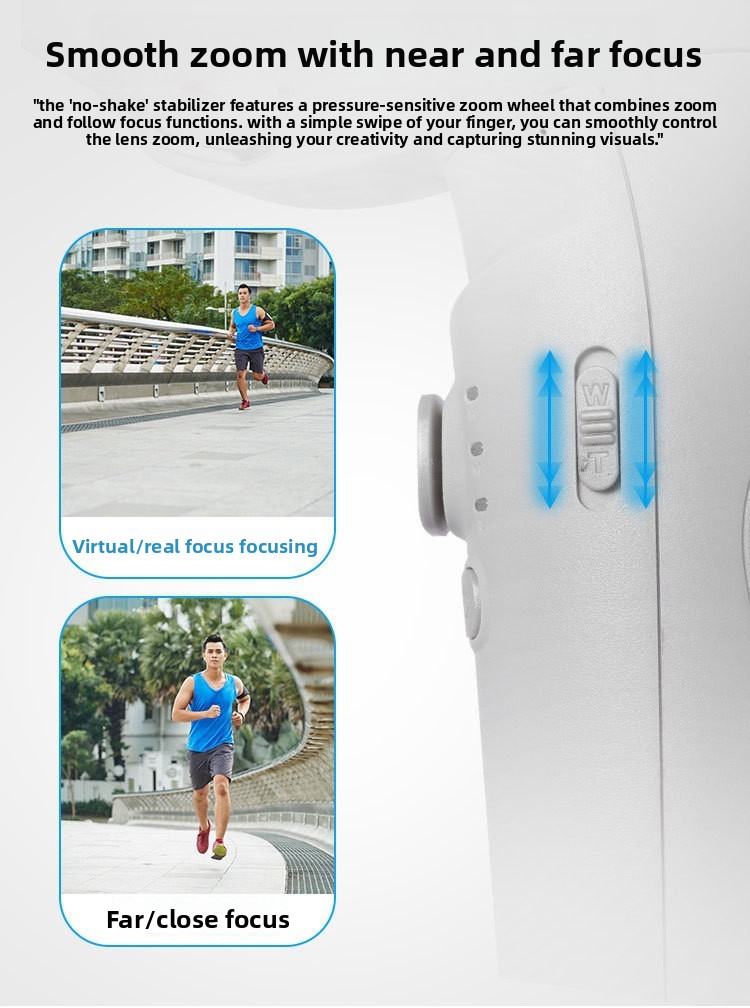 Smooth zoom with near and far focus

"the 'no-shake' stabilizer features a pressure-sensitive zoom wheel that combines zoom and follow focus functions. with a simple swipe of your finger, you can smoothly control the lens zoom, unleashing your creativity and capturing stunning visuals."

Virtual/real focus focusing

W
T

Far/close focus